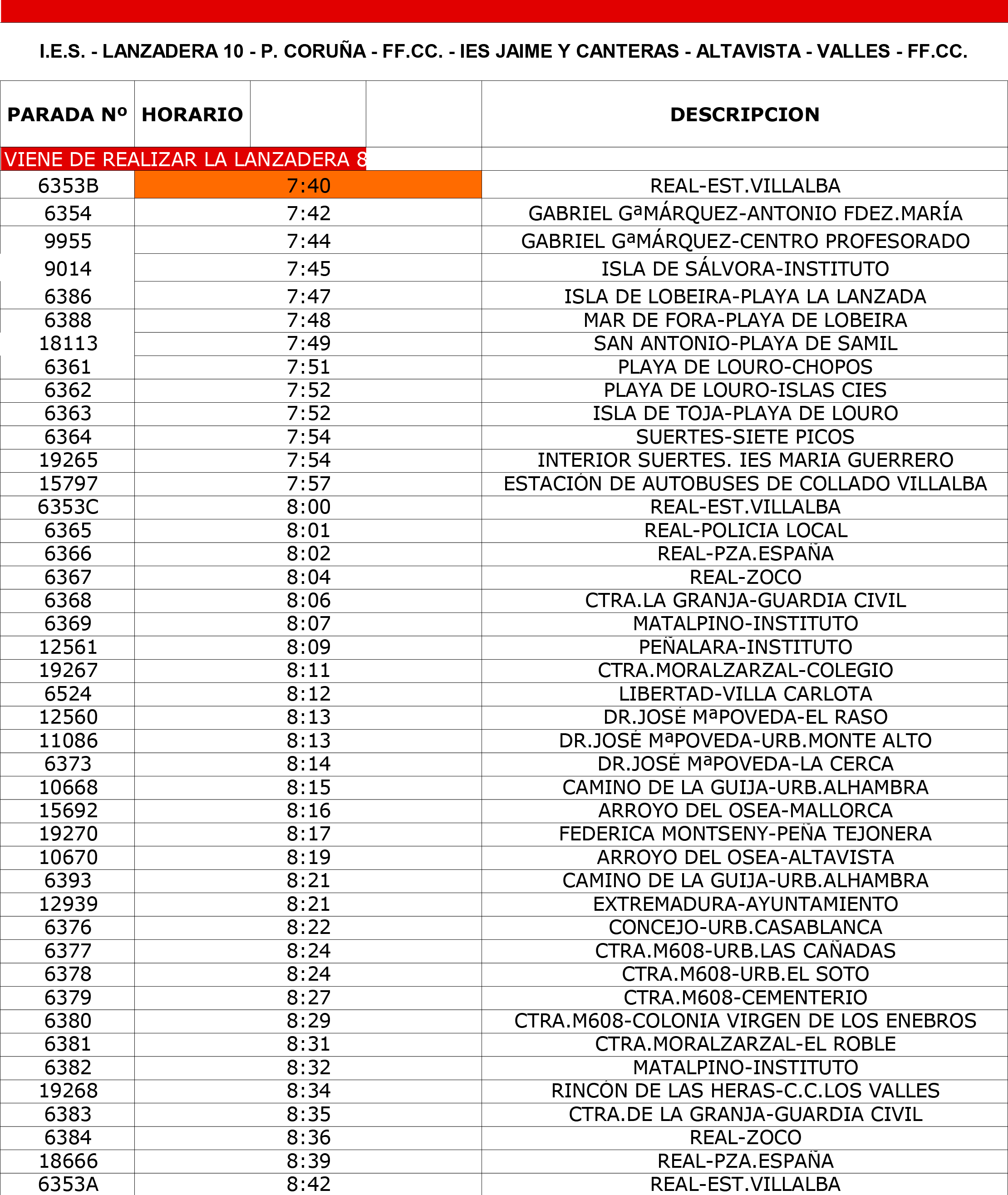 I.E.S. - LANZADERA 10 - P. CORUÑA - FF.CC. - IES JAIME Y CANTERAS - ALTAVISTA - VALLES - FF.CC.

| PARADA Nº | HORARIO | DESCRIPCION |
|---|---|---|
| VIENE DE REALIZAR LA LANZADERA 8 | | |
| 6353B | 7:40 | REAL-EST.VILLALBA |
| 6354 | 7:42 | GABRIEL GªMÁRQUEZ-ANTONIO FDEZ.MARÍA |
| 9955 | 7:44 | GABRIEL GªMÁRQUEZ-CENTRO PROFESORADO |
| 9014 | 7:45 | ISLA DE SÁLVORA-INSTITUTO |
| 6386 | 7:47 | ISLA DE LOBEIRA-PLAYA LA LANZADA |
| 6388 | 7:48 | MAR DE FORA-PLAYA DE LOBEIRA |
| 18113 | 7:49 | SAN ANTONIO-PLAYA DE SAMIL |
| 6361 | 7:51 | PLAYA DE LOURO-CHOPOS |
| 6362 | 7:52 | PLAYA DE LOURO-ISLAS CIES |
| 6363 | 7:52 | ISLA DE TOJA-PLAYA DE LOURO |
| 6364 | 7:54 | SUERTES-SIETE PICOS |
| 19265 | 7:54 | INTERIOR SUERTES. IES MARIA GUERRERO |
| 15797 | 7:57 | ESTACIÓN DE AUTOBUSES DE COLLADO VILLALBA |
| 6353C | 8:00 | REAL-EST.VILLALBA |
| 6365 | 8:01 | REAL-POLICIA LOCAL |
| 6366 | 8:02 | REAL-PZA.ESPAÑA |
| 6367 | 8:04 | REAL-ZOCO |
| 6368 | 8:06 | CTRA.LA GRANJA-GUARDIA CIVIL |
| 6369 | 8:07 | MATALPINO-INSTITUTO |
| 12561 | 8:09 | PEÑALARA-INSTITUTO |
| 19267 | 8:11 | CTRA.MORALZARZAL-COLEGIO |
| 6524 | 8:12 | LIBERTAD-VILLA CARLOTA |
| 12560 | 8:13 | DR.JOSÉ MªPOVEDA-EL RASO |
| 11086 | 8:13 | DR.JOSÉ MªPOVEDA-URB.MONTE ALTO |
| 6373 | 8:14 | DR.JOSÉ MªPOVEDA-LA CERCA |
| 10668 | 8:15 | CAMINO DE LA GUIJA-URB.ALHAMBRA |
| 15692 | 8:16 | ARROYO DEL OSEA-MALLORCA |
| 19270 | 8:17 | FEDERICA MONTSENY-PEÑA TEJONERA |
| 10670 | 8:19 | ARROYO DEL OSEA-ALTAVISTA |
| 6393 | 8:21 | CAMINO DE LA GUIJA-URB.ALHAMBRA |
| 12939 | 8:21 | EXTREMADURA-AYUNTAMIENTO |
| 6376 | 8:22 | CONCEJO-URB.CASABLANCA |
| 6377 | 8:24 | CTRA.M608-URB.LAS CAÑADAS |
| 6378 | 8:24 | CTRA.M608-URB.EL SOTO |
| 6379 | 8:27 | CTRA.M608-CEMENTERIO |
| 6380 | 8:29 | CTRA.M608-COLONIA VIRGEN DE LOS ENEBROS |
| 6381 | 8:31 | CTRA.MORALZARZAL-EL ROBLE |
| 6382 | 8:32 | MATALPINO-INSTITUTO |
| 19268 | 8:34 | RINCÓN DE LAS HERAS-C.C.LOS VALLES |
| 6383 | 8:35 | CTRA.DE LA GRANJA-GUARDIA CIVIL |
| 6384 | 8:36 | REAL-ZOCO |
| 18666 | 8:39 | REAL-PZA.ESPAÑA |
| 6353A | 8:42 | REAL-EST.VILLALBA |